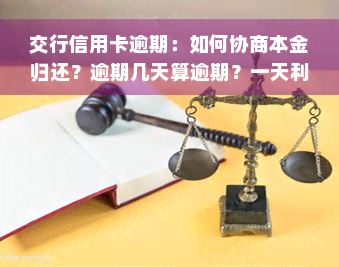 交行信用卡逾期：如何协商本金归还？逾期几天算逾期？一天利